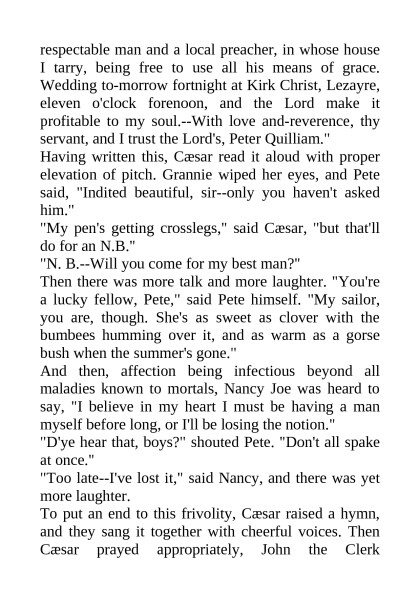 respectable man and a local preacher, in whose house I tarry, being free to use all his means of grace. Wedding to-morrow fortnight at Kirk Christ, Lezayre, eleven o'clock forenoon, and the Lord make it profitable to my soul.--With love and-reverence, thy servant, and I trust the Lord's, Peter Quilliam."

Having written this, Cæsar read it aloud with proper elevation of pitch. Grannie wiped her eyes, and Pete said, "Indited beautiful, sir--only you haven't asked him."

"My pen's getting crosslegs," said Cæsar, "but that'll do for an N.B."

"N. B.--Will you come for my best man?"

Then there was more talk and more laughter. "You're a lucky fellow, Pete," said Pete himself. "My sailor, you are, though. She's as sweet as clover with the bumbees humming over it, and as warm as a gorse bush when the summer's gone."

And then, affection being infectious beyond all maladies known to mortals, Nancy Joe was heard to say, "I believe in my heart I must be having a man myself before long, or I'll be losing the notion."

"D'ye hear that, boys?" shouted Pete. "Don't all spake at once."

"Too late--I've lost it," said Nancy, and there was yet more laughter.

To put an end to this frivolity, Cæsar raised a hymn, and they sang it together with cheerful voices. Then Cæsar prayed appropriately, John the Clerk